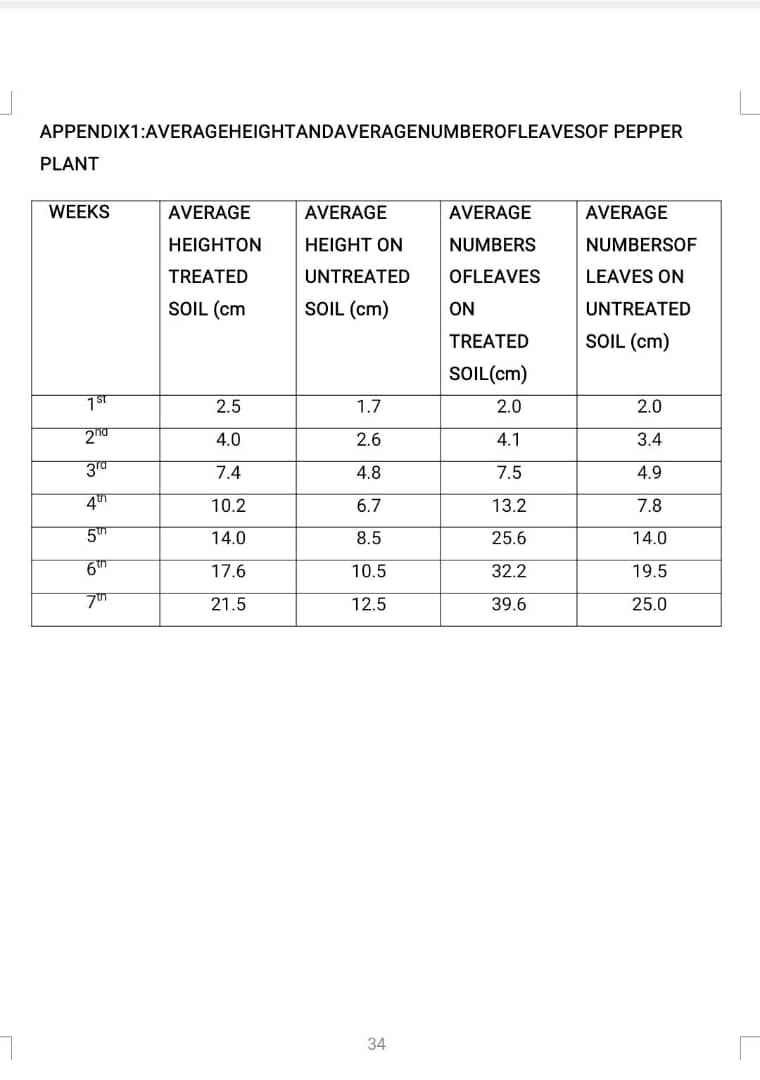 APPENDIX1:AVERAGEHEIGHTANDAVERAGENUMBEROFLEAVESOF PEPPER PLANT

| WEEKS | AVERAGE HEIGHTON TREATED SOIL (cm | AVERAGE HEIGHT ON UNTREATED SOIL (cm) | AVERAGE NUMBERS OFLEAVES ON TREATED SOIL(cm) | AVERAGE NUMBERSOF LEAVES ON UNTREATED SOIL (cm) |
|---|---|---|---|---|
| $1^{st}$ | 2.5 | 1.7 | 2.0 | 2.0 |
| $2^{nd}$ | 4.0 | 2.6 | 4.1 | 3.4 |
| $3^{rd}$ | 7.4 | 4.8 | 7.5 | 4.9 |
| $4^{th}$ | 10.2 | 6.7 | 13.2 | 7.8 |
| $5^{th}$ | 14.0 | 8.5 | 25.6 | 14.0 |
| $6^{th}$ | 17.6 | 10.5 | 32.2 | 19.5 |
| $7^{th}$ | 21.5 | 12.5 | 39.6 | 25.0 |

34